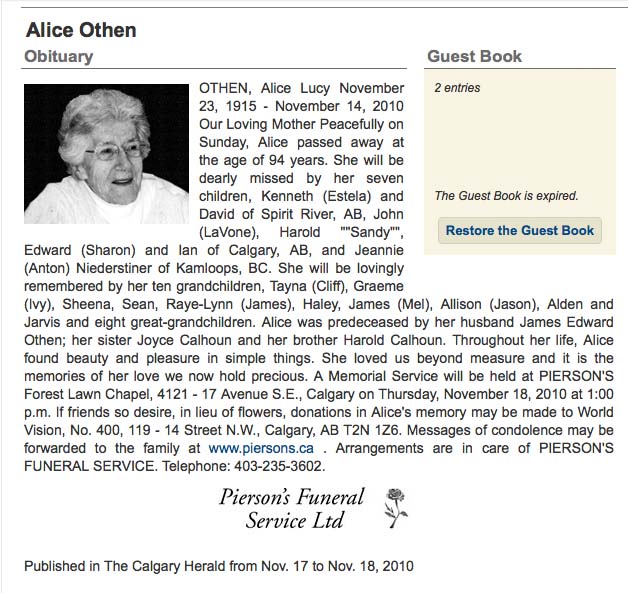 Alice Othen

Obituary

OTHEN, Alice Lucy November 23, 1915 - November 14, 2010 Our Loving Mother Peacefully on Sunday, Alice passed away at the age of 94 years. She will be dearly missed by her seven children, Kenneth (Estela) and David of Spirit River, AB, John (LaVone), Harold ""Sandy"", Edward (Sharon) and Ian of Calgary, AB, and Jeannie (Anton) Niederstiner of Kamloops, BC. She will be lovingly remembered by her ten grandchildren, Tayna (Cliff), Graeme (Ivy), Sheena, Sean, Raye-Lynn (James), Haley, James (Mel), Allison (Jason), Alden and Jarvis and eight great-grandchildren. Alice was predeceased by her husband James Edward Othen; her sister Joyce Calhoun and her brother Harold Calhoun. Throughout her life, Alice found beauty and pleasure in simple things. She loved us beyond measure and it is the memories of her love we now hold precious. A Memorial Service will be held at PIERSON'S Forest Lawn Chapel, 4121 - 17 Avenue S.E., Calgary on Thursday, November 18, 2010 at 1:00 p.m. If friends so desire, in lieu of flowers, donations in Alice's memory may be made to World Vision, No. 400, 119 - 14 Street N.W., Calgary, AB T2N 1Z6. Messages of condolence may be forwarded to the family at www.piersons.ca . Arrangements are in care of PIERSON'S FUNERAL SERVICE. Telephone: 403-235-3602.

Pierson's Funeral Service Ltd

Published in The Calgary Herald from Nov. 17 to Nov. 18, 2010

Guest Book

2 entries

The Guest Book is expired.

Restore the Guest Book